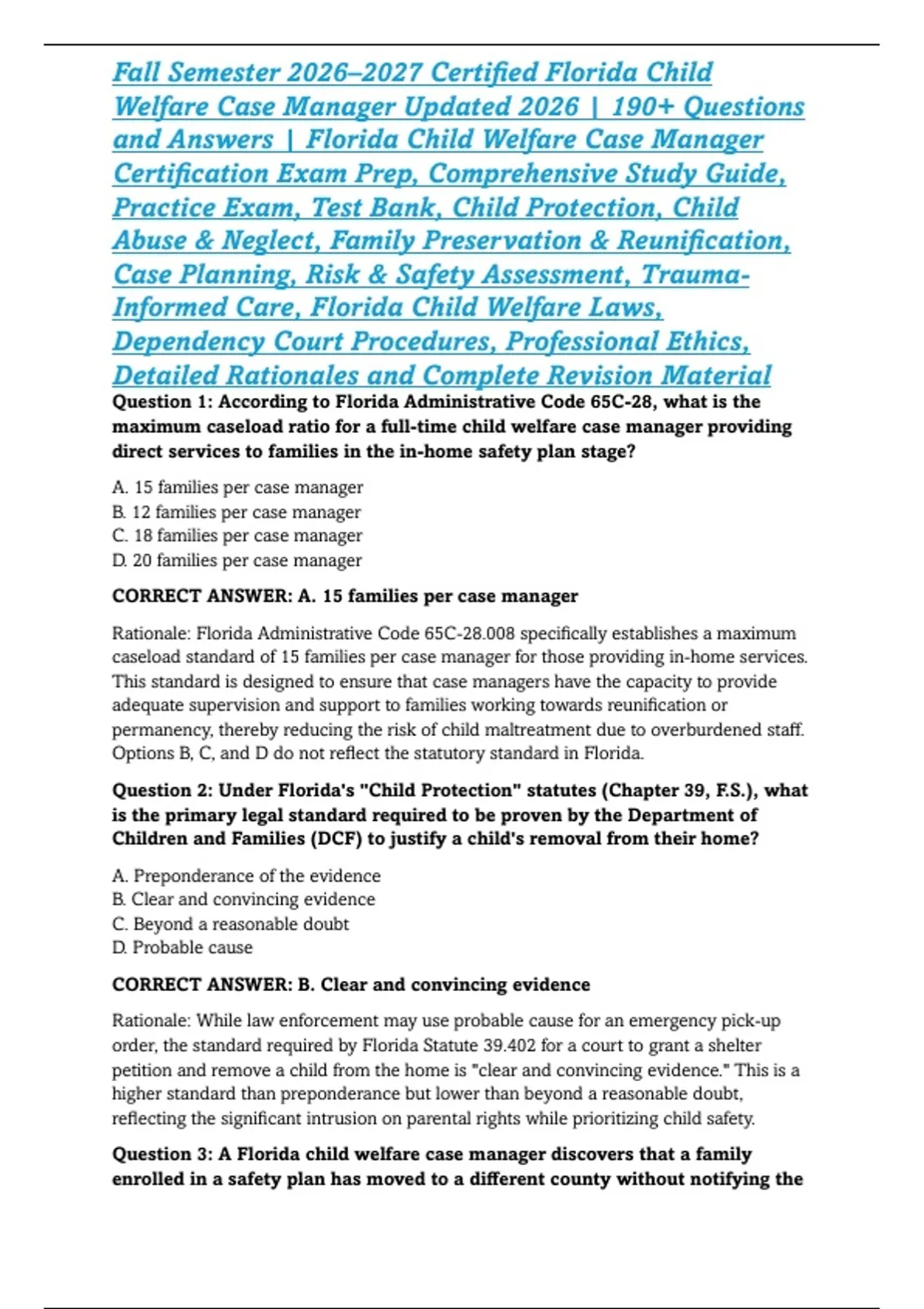 Fall Semester 2026–2027 Certified Florida Child Welfare Case Manager Updated 2026 | 190+ Questions and Answers | Florida Child Welfare Case Manager Certification Exam Prep, Comprehensive Study Guide, Practice Exam, Test Bank, Child Protection, Child Abuse & Neglect, Family Preservation & Reunification, Case Planning, Risk & Safety Assessment, Trauma-Informed Care, Florida Child Welfare Laws, Dependency Court Procedures, Professional Ethics, Detailed Rationales and Complete Revision Material

Question 1: According to Florida Administrative Code 65C-28, what is the maximum caseload ratio for a full-time child welfare case manager providing direct services to families in the in-home safety plan stage?

A. 15 families per case manager
B. 12 families per case manager
C. 18 families per case manager
D. 20 families per case manager

CORRECT ANSWER: A. 15 families per case manager

Rationale: Florida Administrative Code 65C-28.008 specifically establishes a maximum caseload standard of 15 families per case manager for those providing in-home services. This standard is designed to ensure that case managers have the capacity to provide adequate supervision and support to families working towards reunification or permanency, thereby reducing the risk of child maltreatment due to overburdened staff. Options B, C, and D do not reflect the statutory standard in Florida.

Question 2: Under Florida's "Child Protection" statutes (Chapter 39, F.S.), what is the primary legal standard required to be proven by the Department of Children and Families (DCF) to justify a child's removal from their home?

A. Preponderance of the evidence
B. Clear and convincing evidence
C. Beyond a reasonable doubt
D. Probable cause

CORRECT ANSWER: B. Clear and convincing evidence

Rationale: While law enforcement may use probable cause for an emergency pick-up order, the standard required by Florida Statute 39.402 for a court to grant a shelter petition and remove a child from the home is "clear and convincing evidence." This is a higher standard than preponderance but lower than beyond a reasonable doubt, reflecting the significant intrusion on parental rights while prioritizing child safety.

Question 3: A Florida child welfare case manager discovers that a family enrolled in a safety plan has moved to a different county without notifying the